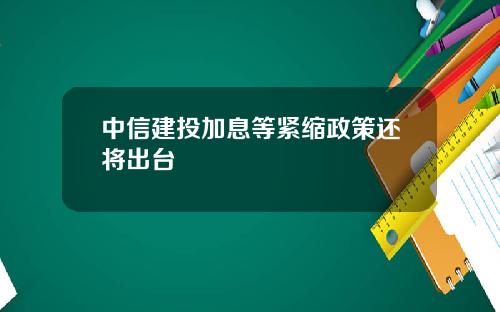 中信建投加息等紧缩政策还将出台